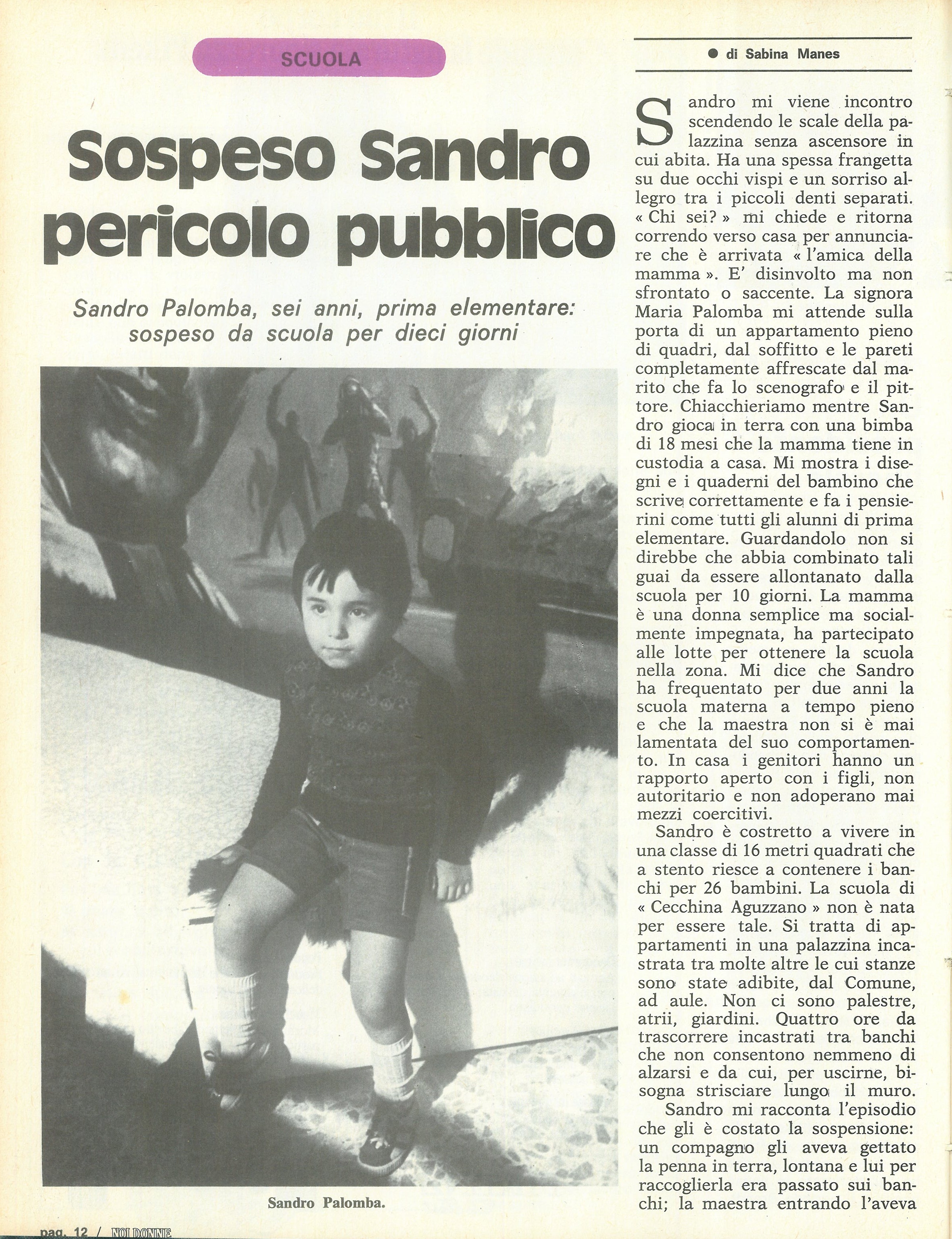 SCUOLA

● di Sabina Manes

Sospeso Sandro pericolo pubblico

Sandro Palomba, sei anni, prima elementare: sospeso da scuola per dieci giorni

Sandro Palomba.

Sandro mi viene incontro scendendo le scale della palazzina senza ascensore in cui abita. Ha una spessa frangetta su due occhi vispi e un sorriso allegro tra i piccoli denti separati. « Chi sei? » mi chiede e ritorna correndo verso casa per annunciare che è arrivata « l'amica della mamma ». E' disinvolto ma non sfrontato o saccente. La signora Maria Palomba mi attende sulla porta di un appartamento pieno di quadri, dal soffitto e le pareti completamente affrescate dal marito che fa lo scenografo e il pittore. Chiacchieriamo mentre Sandro gioca in terra con una bimba di 18 mesi che la mamma tiene in custodia a casa. Mi mostra i disegni e i quaderni del bambino che scrive correttamente e fa i pensierini come tutti gli alunni di prima elementare. Guardandolo non si direbbe che abbia combinato tali guai da essere allontanato dalla scuola per 10 giorni. La mamma è una donna semplice ma socialmente impegnata, ha partecipato alle lotte per ottenere la scuola nella zona. Mi dice che Sandro ha frequentato per due anni la scuola materna a tempo pieno e che la maestra non si è mai lamentata del suo comportamento. In casa i genitori hanno un rapporto aperto con i figli, non autoritario e non adoperano mai mezzi coercitivi.

Sandro è costretto a vivere in una classe di 16 metri quadrati che a stento riesce a contenere i banchi per 26 bambini. La scuola di « Cecchina Aguzzano » non è nata per essere tale. Si tratta di appartamenti in una palazzina incastrata tra molte altre le cui stanze sono state adibite, dal Comune, ad aule. Non ci sono palestre, atrii, giardini. Quattro ore da trascorrere incastrati tra banchi che non consentono nemmeno di alzarsi e da cui, per uscirne, bisogna strisciare lungo il muro.

Sandro mi racconta l'episodio che gli è costato la sospensione: un compagno gli aveva gettato la penna in terra, lontana e lui per raccoglierla era passato sui banchi; la maestra entrando l'aveva

pag. 12 / NOI DONNE